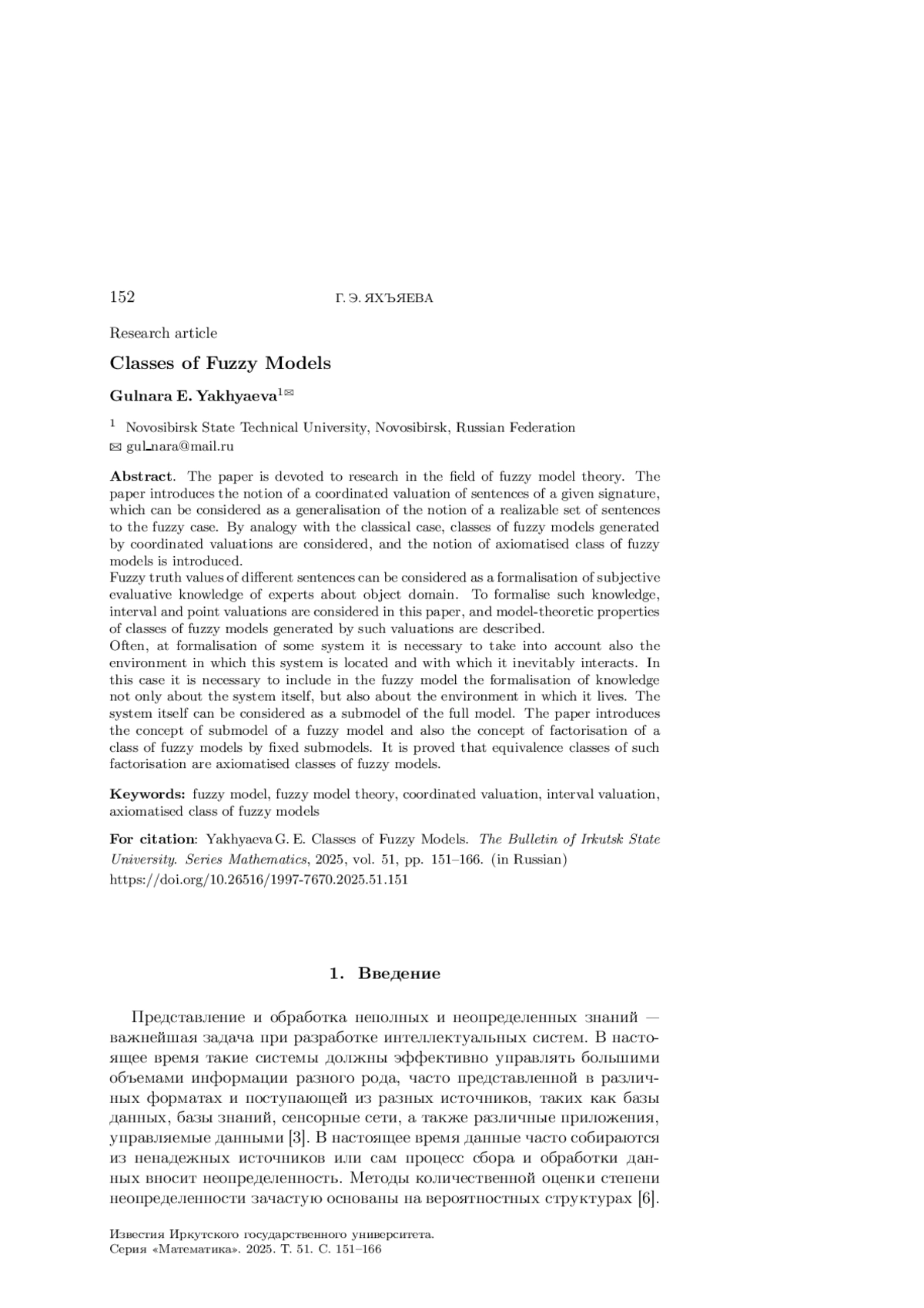 152 Г. Э. ЯХЪЯЕВА

Research article

Classes of Fuzzy Models

Gulnara E. Yakhyaeva$^{1✉}$

$^1$ Novosibirsk State Technical University, Novosibirsk, Russian Federation
✉ gul_nara@mail.ru

Abstract. The paper is devoted to research in the field of fuzzy model theory. The paper introduces the notion of a coordinated valuation of sentences of a given signature, which can be considered as a generalisation of the notion of a realizable set of sentences to the fuzzy case. By analogy with the classical case, classes of fuzzy models generated by coordinated valuations are considered, and the notion of axiomatised class of fuzzy models is introduced.
Fuzzy truth values of different sentences can be considered as a formalisation of subjective evaluative knowledge of experts about object domain. To formalise such knowledge, interval and point valuations are considered in this paper, and model-theoretic properties of classes of fuzzy models generated by such valuations are described.
Often, at formalisation of some system it is necessary to take into account also the environment in which this system is located and with which it inevitably interacts. In this case it is necessary to include in the fuzzy model the formalisation of knowledge not only about the system itself, but also about the environment in which it lives. The system itself can be considered as a submodel of the full model. The paper introduces the concept of submodel of a fuzzy model and also the concept of factorisation of a class of fuzzy models by fixed submodels. It is proved that equivalence classes of such factorisation are axiomatised classes of fuzzy models.

Keywords: fuzzy model, fuzzy model theory, coordinated valuation, interval valuation, axiomatised class of fuzzy models

For citation: Yakhyaeva G. E. Classes of Fuzzy Models. The Bulletin of Irkutsk State University. Series Mathematics, 2025, vol. 51, pp. 151–166. (in Russian)
https://doi.org/10.26516/1997-7670.2025.51.151

1. Введение

Представление и обработка неполных и неопределенных знаний — важнейшая задача при разработке интеллектуальных систем. В настоящее время такие системы должны эффективно управлять большими объемами информации разного рода, часто представленной в различных форматах и поступающей из разных источников, таких как базы данных, базы знаний, сенсорные сети, а также различные приложения, управляемые данными [3]. В настоящее время данные часто собираются из ненадежных источников или сам процесс сбора и обработки данных вносит неопределенность. Методы количественной оценки степени неопределенности зачастую основаны на вероятностных структурах [6].

Известия Иркутского государственного университета.
Серия «Математика». 2025. Т. 51. С. 151–166